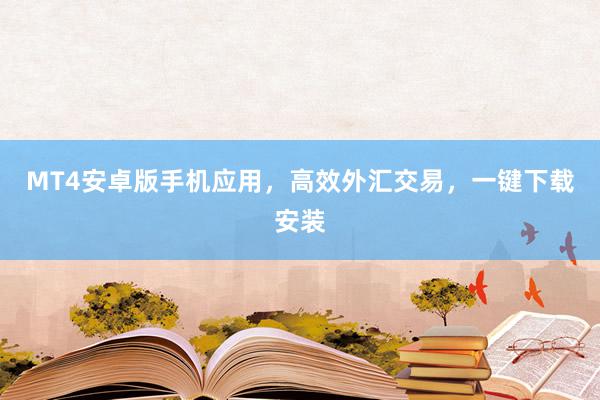 MT4安卓版手机应用，高效外汇交易，一键下载安装